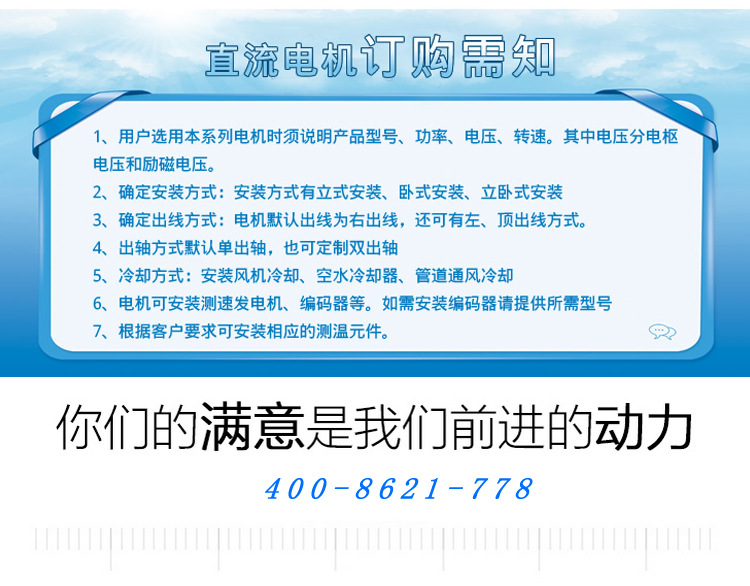 直流电机订购需知

1、用户选用本系列电机时须说明产品型号、功率、电压、转速。其中电压分电枢电压和励磁电压。

2、确定安装方式：安装方式有立式安装、卧式安装、立卧式安装

3、确定出线方式：电机默认出线为右出线，还可有左、顶出线方式。

4、出轴方式默认单出轴，也可定制双出轴

5、冷却方式：安装风机冷却、空水冷却器、管道通风冷却

6、电机可安装测速发电机、编码器等。如需安装编码器请提供所需型号

7、根据客户要求可安装相应的测温元件。

你们的满意是我们前进的动力

400-8621-778